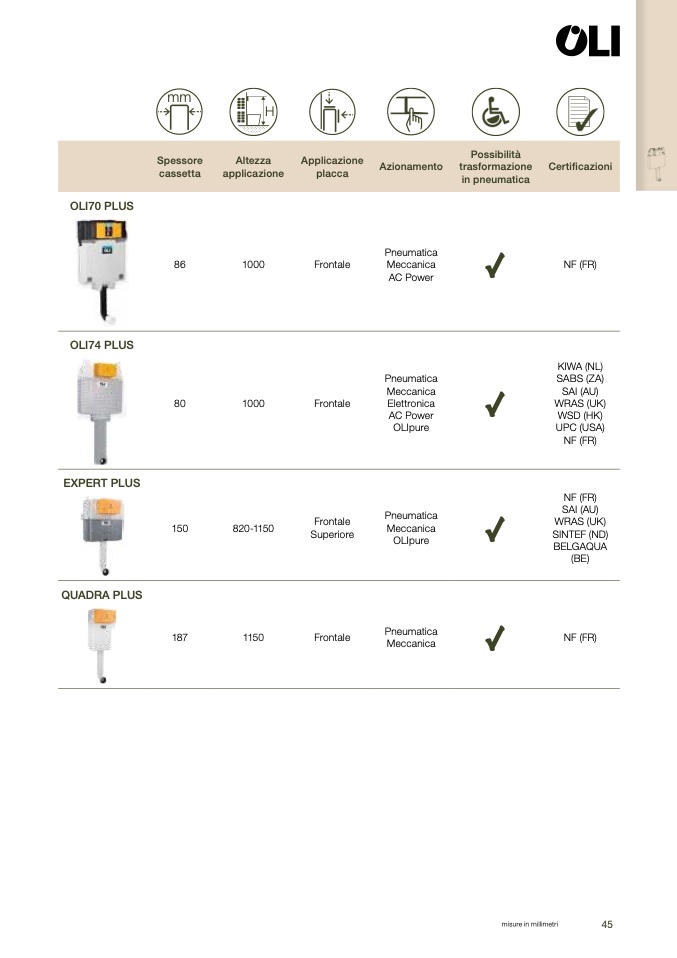 OLI

mm

H

| | Spessore cassetta | Altezza applicazione | Applicazione placca | Azionamento | Possibilità trasformazione in pneumatica | Certificazioni |
|---|---|---|---|---|---|---|
| OLI70 PLUS | 86 | 1000 | Frontale | Pneumatica Meccanica AC Power | ✓ | NF (FR) |
| OLI74 PLUS | 80 | 1000 | Frontale | Pneumatica Meccanica Elettronica AC Power OLIpure | ✓ | KIWA (NL) SABS (ZA) SAI (AU) WRAS (UK) WSD (HK) UPC (USA) NF (FR) |
| EXPERT PLUS | 150 | 820-1150 | Frontale Superiore | Pneumatica Meccanica OLIpure | ✓ | NF (FR) SAI (AU) WRAS (UK) SINTEF (ND) BELGAQUA (BE) |
| QUADRA PLUS | 187 | 1150 | Frontale | Pneumatica Meccanica | ✓ | NF (FR) |

misure in millimetri

45